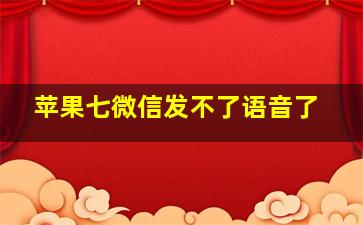 苹果七微信发不了语音了